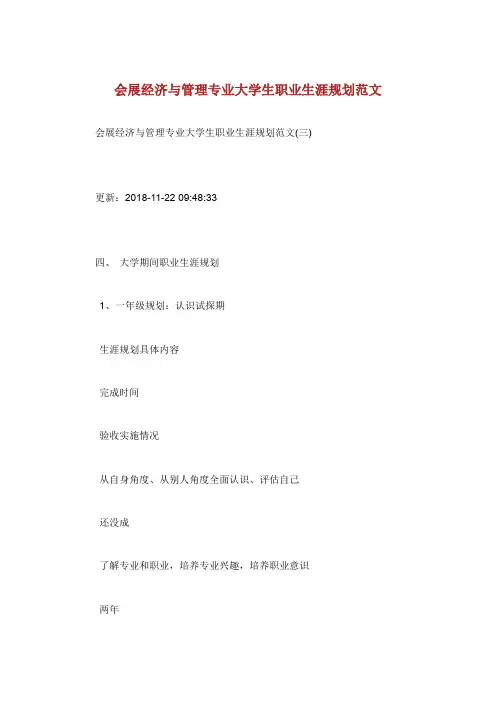 会展经济与管理专业大学生职业生涯规划范文

会展经济与管理专业大学生职业生涯规划范文(三)

更新：2018-11-22 09:48:33

四、 大学期间职业生涯规划

1、一年级规划：认识试探期

生涯规划具体内容

完成时间

验收实施情况

从自身角度、从别人角度全面认识、评估自己

还没成

了解专业和职业，培养专业兴趣，培养职业意识

两年